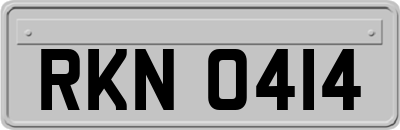 RKN 0414